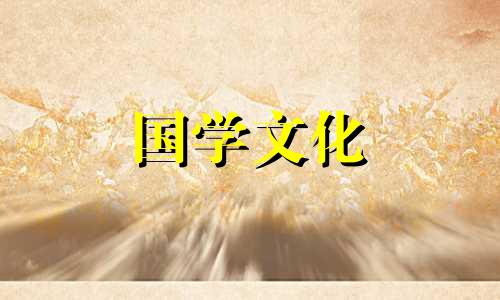 国学文化